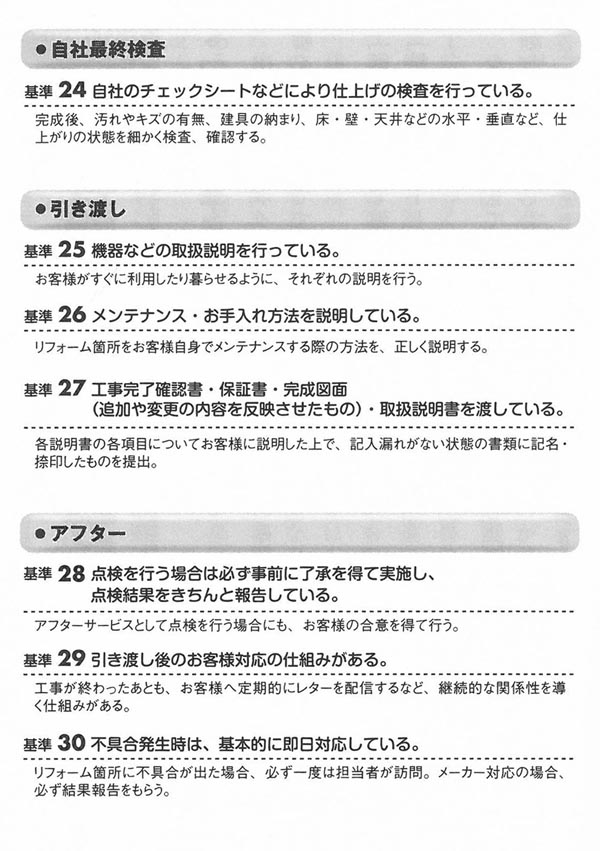 ●自社最終検査

基準 24 自社のチェックシートなどにより仕上げの検査を行っている。

完成後、汚れやキズの有無、建具の納まり、床・壁・天井などの水平・垂直など、仕上がりの状態を細かく検査、確認する。

●引き渡し

基準 25 機器などの取扱説明を行っている。

お客様がすぐに利用したり暮らせるように、それぞれの説明を行う。

基準 26 メンテナンス・お手入れ方法を説明している。

リフォーム箇所をお客様自身でメンテナンスする際の方法を、正しく説明する。

基準 27 工事完了確認書・保証書・完成図面（追加や変更の内容を反映させたもの）・取扱説明書を渡している。

各説明書の各項目についてお客様に説明した上で、記入漏れがない状態の書類に記名・捺印したものを提出。

●アフター

基準 28 点検を行う場合は必ず事前に了承を得て実施し、点検結果をきちんと報告している。

アフターサービスとして点検を行う場合にも、お客様の合意を得て行う。

基準 29 引き渡し後のお客様対応の仕組みがある。

工事が終わったあとも、お客様へ定期的にレターを配信するなど、継続的な関係性を導く仕組みがある。

基準 30 不具合発生時は、基本的に即日対応している。

リフォーム箇所に不具合が出た場合、必ず一度は担当者が訪問。メーカー対応の場合、必ず結果報告をもらう。